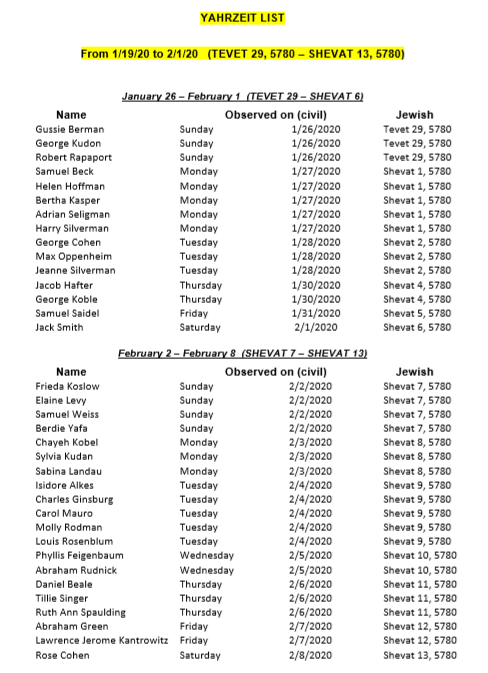 YAHRZEIT LIST

From 1/19/20 to 2/1/20 (TEVET 29, 5780 – SHEVAT 13, 5780)

January 26 – February 1 (TEVET 29 – SHEVAT 6)

| Name | Observed on (civil) | | Jewish |
|---|---|---|---|
| Gussie Berman | Sunday | 1/26/2020 | Tevet 29, 5780 |
| George Kudon | Sunday | 1/26/2020 | Tevet 29, 5780 |
| Robert Rapaport | Sunday | 1/26/2020 | Tevet 29, 5780 |
| Samuel Beck | Monday | 1/27/2020 | Shevat 1, 5780 |
| Helen Hoffman | Monday | 1/27/2020 | Shevat 1, 5780 |
| Bertha Kasper | Monday | 1/27/2020 | Shevat 1, 5780 |
| Adrian Seligman | Monday | 1/27/2020 | Shevat 1, 5780 |
| Harry Silverman | Monday | 1/27/2020 | Shevat 1, 5780 |
| George Cohen | Tuesday | 1/28/2020 | Shevat 2, 5780 |
| Max Oppenheim | Tuesday | 1/28/2020 | Shevat 2, 5780 |
| Jeanne Silverman | Tuesday | 1/28/2020 | Shevat 2, 5780 |
| Jacob Hafter | Thursday | 1/30/2020 | Shevat 4, 5780 |
| George Koble | Thursday | 1/30/2020 | Shevat 4, 5780 |
| Samuel Saidel | Friday | 1/31/2020 | Shevat 5, 5780 |
| Jack Smith | Saturday | 2/1/2020 | Shevat 6, 5780 |

February 2 – February 8 (SHEVAT 7 – SHEVAT 13)

| Name | Observed on (civil) | | Jewish |
|---|---|---|---|
| Frieda Koslow | Sunday | 2/2/2020 | Shevat 7, 5780 |
| Elaine Levy | Sunday | 2/2/2020 | Shevat 7, 5780 |
| Samuel Weiss | Sunday | 2/2/2020 | Shevat 7, 5780 |
| Berdie Yafa | Sunday | 2/2/2020 | Shevat 7, 5780 |
| Chayeh Kobel | Monday | 2/3/2020 | Shevat 8, 5780 |
| Sylvia Kudan | Monday | 2/3/2020 | Shevat 8, 5780 |
| Sabina Landau | Monday | 2/3/2020 | Shevat 8, 5780 |
| Isidore Alkes | Tuesday | 2/4/2020 | Shevat 9, 5780 |
| Charles Ginsburg | Tuesday | 2/4/2020 | Shevat 9, 5780 |
| Carol Mauro | Tuesday | 2/4/2020 | Shevat 9, 5780 |
| Molly Rodman | Tuesday | 2/4/2020 | Shevat 9, 5780 |
| Louis Rosenblum | Tuesday | 2/4/2020 | Shevat 9, 5780 |
| Phyllis Feigenbaum | Wednesday | 2/5/2020 | Shevat 10, 5780 |
| Abraham Rudnick | Wednesday | 2/5/2020 | Shevat 10, 5780 |
| Daniel Beale | Thursday | 2/6/2020 | Shevat 11, 5780 |
| Tillie Singer | Thursday | 2/6/2020 | Shevat 11, 5780 |
| Ruth Ann Spaulding | Thursday | 2/6/2020 | Shevat 11, 5780 |
| Abraham Green | Friday | 2/7/2020 | Shevat 12, 5780 |
| Lawrence Jerome Kantrowitz | Friday | 2/7/2020 | Shevat 12, 5780 |
| Rose Cohen | Saturday | 2/8/2020 | Shevat 13, 5780 |